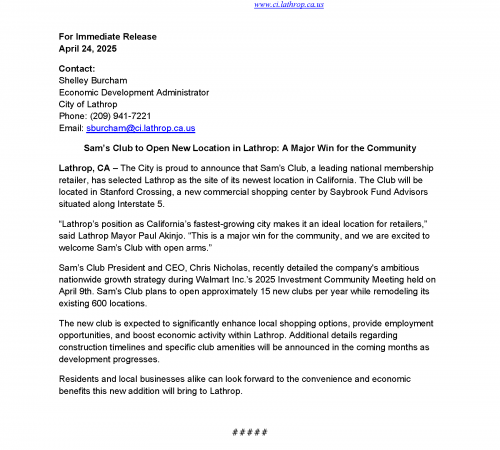 www.ci.lathrop.ca.us

For Immediate Release
April 24, 2025

Contact:
Shelley Burcham
Economic Development Administrator
City of Lathrop
Phone: (209) 941-7221
Email: sburcham@ci.lathrop.ca.us

Sam's Club to Open New Location in Lathrop: A Major Win for the Community

Lathrop, CA – The City is proud to announce that Sam's Club, a leading national membership retailer, has selected Lathrop as the site of its newest location in California. The Club will be located in Stanford Crossing, a new commercial shopping center by Saybrook Fund Advisors situated along Interstate 5.

"Lathrop's position as California's fastest-growing city makes it an ideal location for retailers," said Lathrop Mayor Paul Akinjo. "This is a major win for the community, and we are excited to welcome Sam's Club with open arms."

Sam's Club President and CEO, Chris Nicholas, recently detailed the company's ambitious nationwide growth strategy during Walmart Inc.'s 2025 Investment Community Meeting held on April 9th. Sam's Club plans to open approximately 15 new clubs per year while remodeling its existing 600 locations.

The new club is expected to significantly enhance local shopping options, provide employment opportunities, and boost economic activity within Lathrop. Additional details regarding construction timelines and specific club amenities will be announced in the coming months as development progresses.

Residents and local businesses alike can look forward to the convenience and economic benefits this new addition will bring to Lathrop.

# # # # #